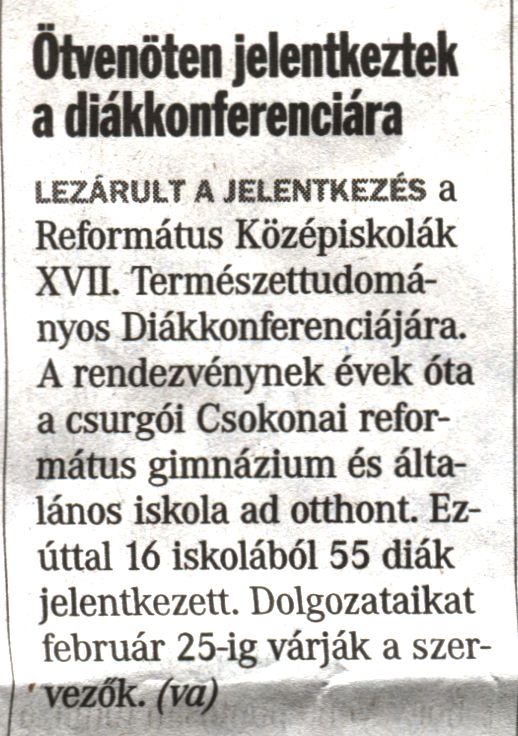 Ötvenöten jelentkeztek a diákkonferenciára

LEZÁRULT A JELENTKEZÉS a Református Középiskolák XVII. Természettudományos Diákkonferenciájára. A rendezvénynek évek óta a csurgói Csokonai református gimnázium és általános iskola ad otthont. Ezúttal 16 iskolából 55 diák jelentkezett. Dolgozataikat február 25-ig várják a szervezők. (va)